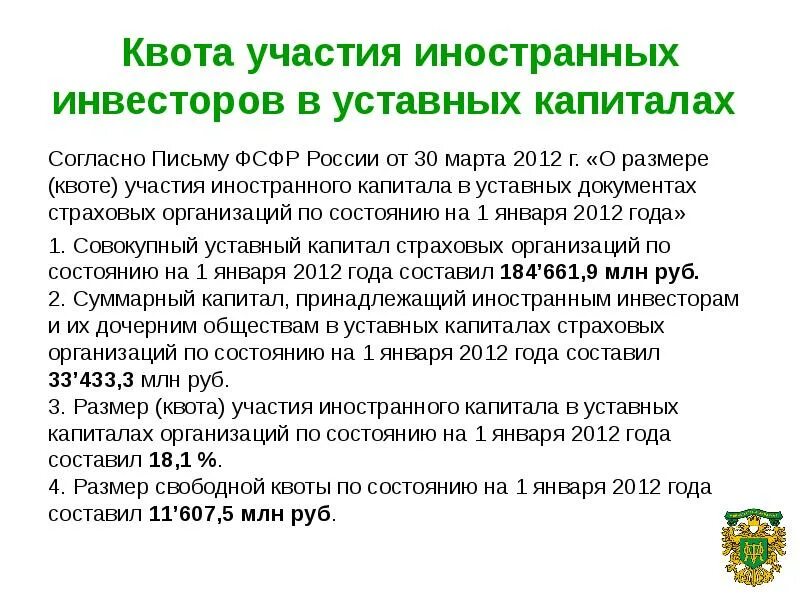 Квота участия иностранных инвесторов в уставных капиталах

Согласно Письму ФСФР России от 30 марта 2012 г. «О размере (квоте) участия иностранного капитала в уставных документах страховых организаций по состоянию на 1 января 2012 года»

1. Совокупный уставный капитал страховых организаций по состоянию на 1 января 2012 года составил 184’661,9 млн руб.
2. Суммарный капитал, принадлежащий иностранным инвесторам и их дочерним обществам в уставных капиталах страховых организаций по состоянию на 1 января 2012 года составил 33’433,3 млн руб.
3. Размер (квота) участия иностранного капитала в уставных капиталах организаций по состоянию на 1 января 2012 года составил 18,1 %.
4. Размер свободной квоты по состоянию на 1 января 2012 года составил 11’607,5 млн руб.